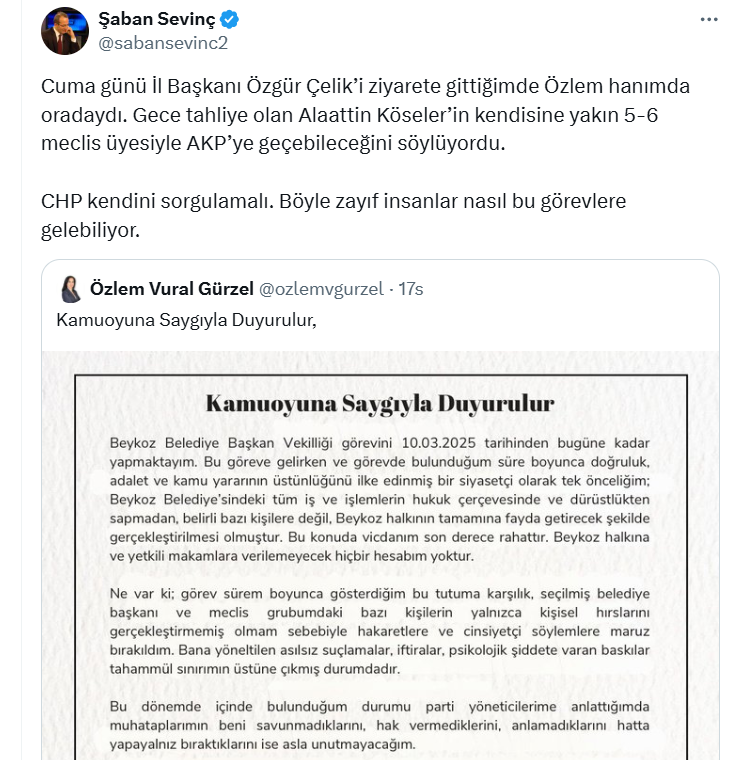 Şaban Sevinç
@sabansevinc2

Cuma günü İl Başkanı Özgür Çelik'i ziyarete gittiğimde Özlem hanımda oradaydı. Gece tahliye olan Alaattin Köseler'in kendisine yakın 5-6 meclis üyesiyle AKP'ye geçebileceğini söylüyordu.

CHP kendini sorgulamalı. Böyle zayıf insanlar nasıl bu görevlere gelebiliyor.

Özlem Vural Gürzel @ozlemvgurzel · 17s
Kamuoyuna Saygıyla Duyurulur,

Kamuoyuna Saygıyla Duyurulur

Beykoz Belediye Başkan Vekilliği görevini 10.03.2025 tarihinden bugüne kadar yapmaktayım. Bu göreve gelirken ve görevde bulunduğum süre boyunca doğruluk, adalet ve kamu yararının üstünlüğünü ilke edinmiş bir siyasetçi olarak tek önceliğim; Beykoz Belediye'sindeki tüm iş ve işlemlerin hukuk çerçevesinde ve dürüstlükten sapmadan, belirli bazı kişilere değil, Beykoz halkının tamamına fayda getirecek şekilde gerçekleştirilmesi olmuştur. Bu konuda vicdanım son derece rahattır. Beykoz halkına ve yetkili makamlara verilemeyecek hiçbir hesabım yoktur.

Ne var ki; görev sürem boyunca gösterdiğim bu tutuma karşılık, seçilmiş belediye başkanı ve meclis grubumdaki bazı kişilerin yalnızca kişisel hırslarını gerçekleştirmemiş olmam sebebiyle hakaretlere ve cinsiyetçi söylemlere maruz bırakıldım. Bana yöneltilen asılsız suçlamalar, iftiralar, psikolojik şiddete varan baskılar tahammül sınırımın üstüne çıkmış durumdadır.

Bu dönemde içinde bulunduğum durumu parti yöneticilerime anlattığımda muhataplarımın beni savunmadıklarını, hak vermediklerini, anlamadıklarını hatta yapayalnız bıraktıklarını ise asla unutmayacağım.